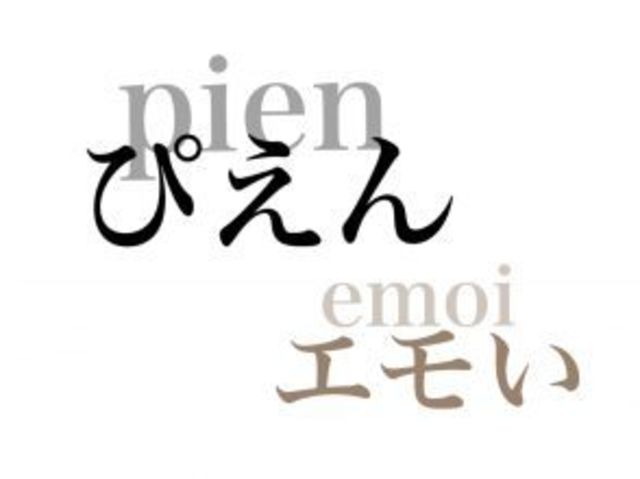 pien
ぴえん

emoi
エモい